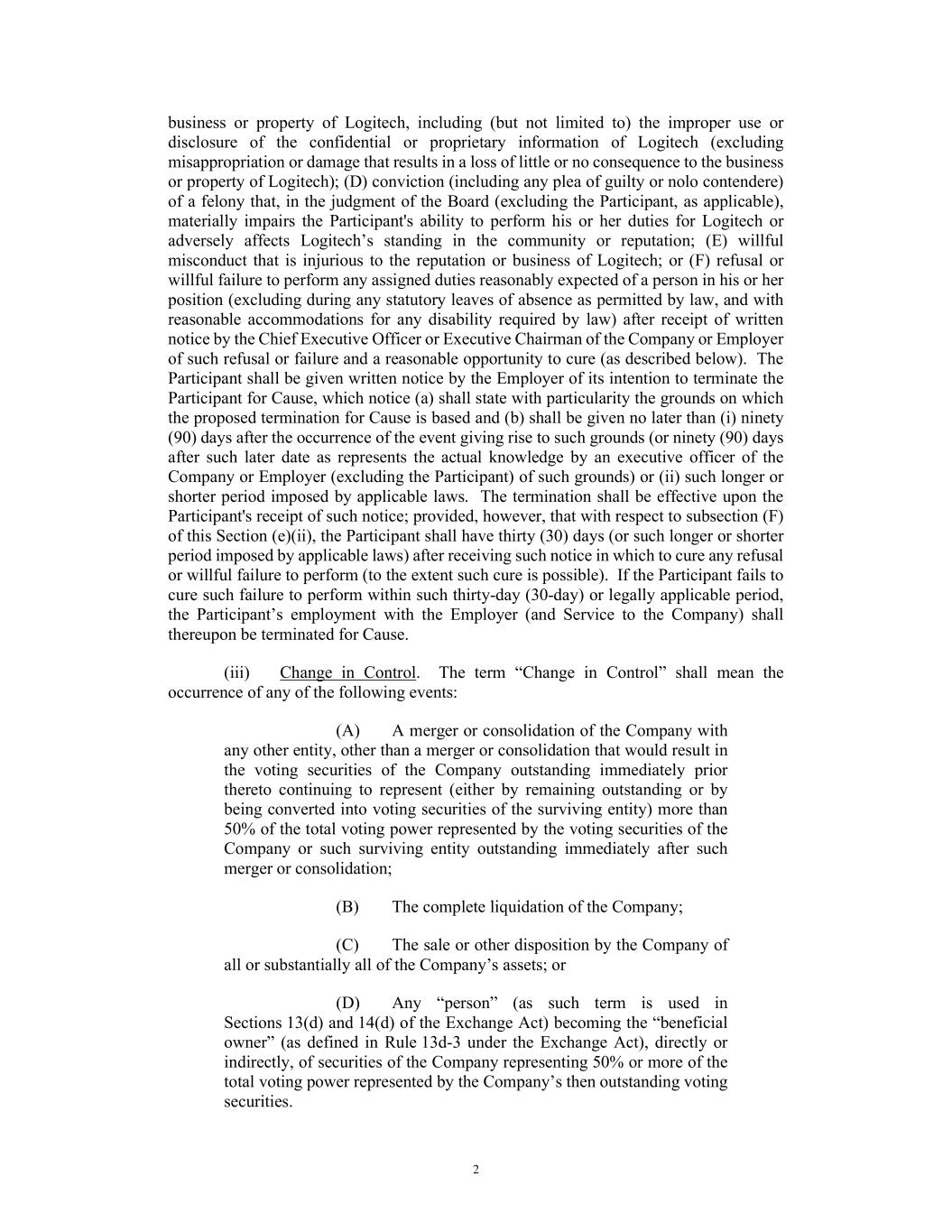 business or property of Logitech, including (but not limited to) the improper use or disclosure of the confidential or proprietary information of Logitech (excluding misappropriation or damage that results in a loss of little or no consequence to the business or property of Logitech); (D) conviction (including any plea of guilty or nolo contendere) of a felony that, in the judgment of the Board (excluding the Participant, as applicable), materially impairs the Participant's ability to perform his or her duties for Logitech or adversely affects Logitech’s standing in the community or reputation; (E) willful misconduct that is injurious to the reputation or business of Logitech; or (F) refusal or willful failure to perform any assigned duties reasonably expected of a person in his or her position (excluding during any statutory leaves of absence as permitted by law, and with reasonable accommodations for any disability required by law) after receipt of written notice by the Chief Executive Officer or Executive Chairman of the Company or Employer of such refusal or failure and a reasonable opportunity to cure (as described below). The Participant shall be given written notice by the Employer of its intention to terminate the Participant for Cause, which notice (a) shall state with particularity the grounds on which the proposed termination for Cause is based and (b) shall be given no later than (i) ninety (90) days after the occurrence of the event giving rise to such grounds (or ninety (90) days after such later date as represents the actual knowledge by an executive officer of the Company or Employer (excluding the Participant) of such grounds) or (ii) such longer or shorter period imposed by applicable laws. The termination shall be effective upon the Participant's receipt of such notice; provided, however, that with respect to subsection (F) of this Section (e)(ii), the Participant shall have thirty (30) days (or such longer or shorter period imposed by applicable laws) after receiving such notice in which to cure any refusal or willful failure to perform (to the extent such cure is possible). If the Participant fails to cure such failure to perform within such thirty-day (30-day) or legally applicable period, the Participant’s employment with the Employer (and Service to the Company) shall thereupon be terminated for Cause.

(iii) Change in Control. The term “Change in Control” shall mean the occurrence of any of the following events:

(A) A merger or consolidation of the Company with any other entity, other than a merger or consolidation that would result in the voting securities of the Company outstanding immediately prior thereto continuing to represent (either by remaining outstanding or by being converted into voting securities of the surviving entity) more than 50% of the total voting power represented by the voting securities of the Company or such surviving entity outstanding immediately after such merger or consolidation;

(B) The complete liquidation of the Company;

(C) The sale or other disposition by the Company of all or substantially all of the Company’s assets; or

(D) Any “person” (as such term is used in Sections 13(d) and 14(d) of the Exchange Act) becoming the “beneficial owner” (as defined in Rule 13d-3 under the Exchange Act), directly or indirectly, of securities of the Company representing 50% or more of the total voting power represented by the Company’s then outstanding voting securities.

2